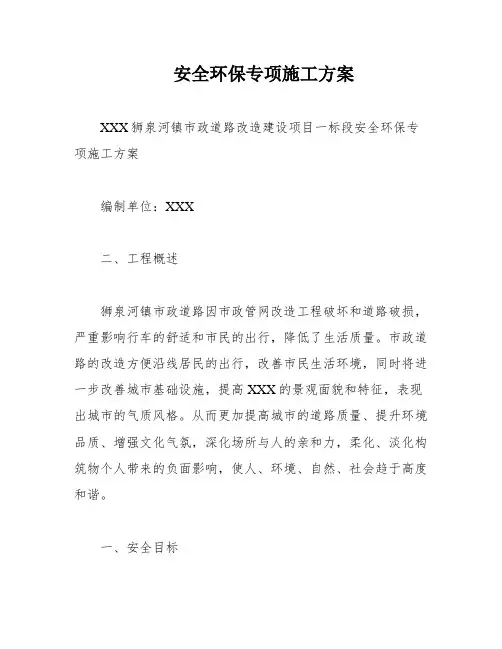 安全环保专项施工方案

XXX 狮泉河镇市政道路改造建设项目一标段安全环保专项施工方案

编制单位：XXX

二、工程概述

狮泉河镇市政道路因市政管网改造工程破坏和道路破损，严重影响行车的舒适和市民的出行，降低了生活质量。市政道路的改造方便沿线居民的出行，改善市民生活环境，同时将进一步改善城市基础设施，提高 XXX 的景观面貌和特征，表现出城市的气质风格。从而更加提高城市的道路质量、提升环境品质、增强文化气氛，深化场所与人的亲和力，柔化、淡化构筑物个人带来的负面影响，使人、环境、自然、社会趋于高度和谐。

一、安全目标